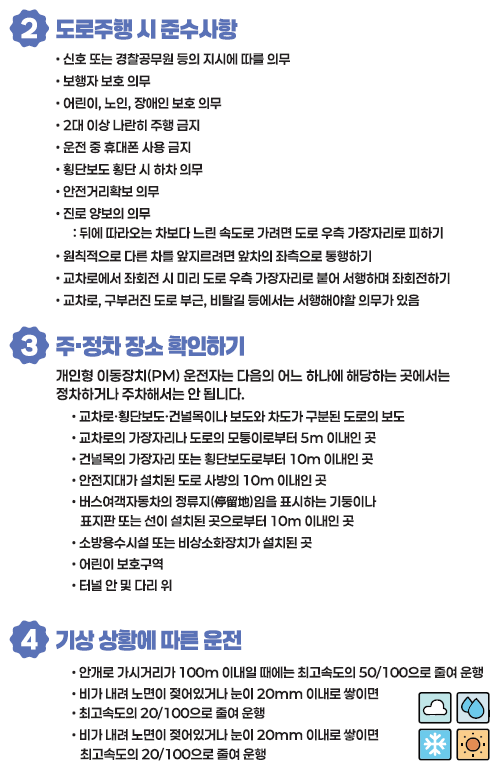 2 도로주행 시 준수사항

• 신호 또는 경찰공무원 등의 지시에 따를 의무
• 보행자 보호 의무
• 어린이, 노인, 장애인 보호 의무
• 2대 이상 나란히 주행 금지
• 운전 중 휴대폰 사용 금지
• 횡단보도 횡단 시 하차 의무
• 안전거리확보 의무
• 진로 양보의 의무
: 뒤에 따라오는 차보다 느린 속도로 가려면 도로 우측 가장자리로 피하기
• 원칙적으로 다른 차를 앞지르려면 앞차의 좌측으로 통행하기
• 교차로에서 좌회전 시 미리 도로 우측 가장자리로 붙어 서행하며 좌회전하기
• 교차로, 구부러진 도로 부근, 비탈길 등에서는 서행해야할 의무가 있음

3 주·정차 장소 확인하기

개인형 이동장치(PM) 운전자는 다음의 어느 하나에 해당하는 곳에서는 정차하거나 주차해서는 안 됩니다.

• 교차로·횡단보도·건널목이나 보도와 차도가 구분된 도로의 보도
• 교차로의 가장자리나 도로의 모퉁이로부터 5m 이내인 곳
• 건널목의 가장자리 또는 횡단보도로부터 10m 이내인 곳
• 안전지대가 설치된 도로 사방의 10m 이내인 곳
• 버스여객자동차의 정류지(停留地)임을 표시하는 기둥이나 표지판 또는 선이 설치된 곳으로부터 10m 이내인 곳
• 소방용수시설 또는 비상소화장치가 설치된 곳
• 어린이 보호구역
• 터널 안 및 다리 위

4 기상 상황에 따른 운전

• 안개로 가시거리가 100m 이내일 때에는 최고속도의 50/100으로 줄여 운행
• 비가 내려 노면이 젖어있거나 눈이 20mm 이내로 쌓이면
• 최고속도의 20/100으로 줄여 운행
• 비가 내려 노면이 젖어있거나 눈이 20mm 이내로 쌓이면
최고속도의 20/100으로 줄여 운행